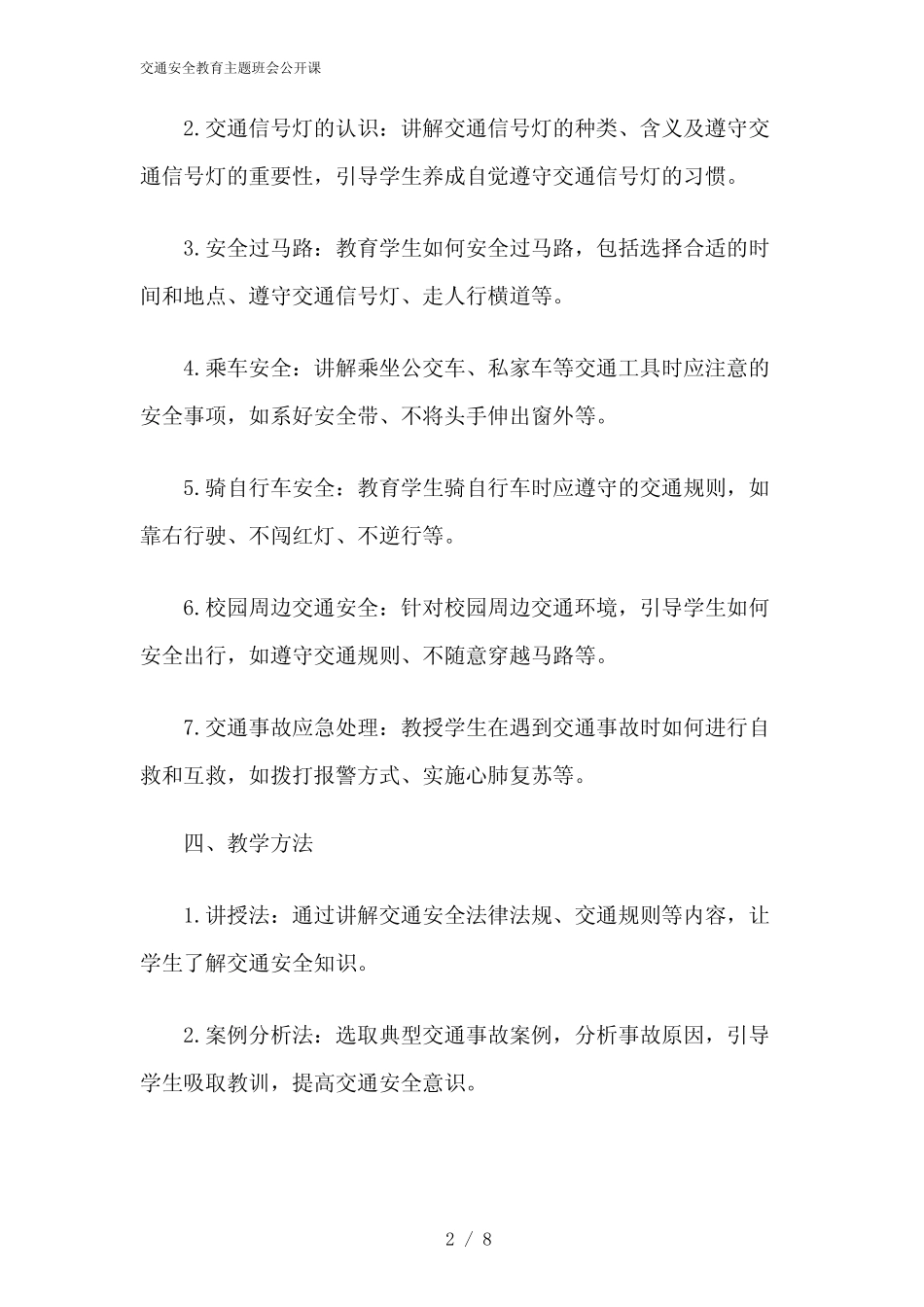 交通安全教育主题班会公开课

2.交通信号灯的认识：讲解交通信号灯的种类、含义及遵守交通信号灯的重要性，引导学生养成自觉遵守交通信号灯的习惯。

3.安全过马路：教育学生如何安全过马路，包括选择合适的时间和地点、遵守交通信号灯、走人行横道等。

4.乘车安全：讲解乘坐公交车、私家车等交通工具时应注意的安全事项，如系好安全带、不将头手伸出窗外等。

5.骑自行车安全：教育学生骑自行车时应遵守的交通规则，如靠右行驶、不闯红灯、不逆行等。

6.校园周边交通安全：针对校园周边交通环境，引导学生如何安全出行，如遵守交通规则、不随意穿越马路等。

7.交通事故应急处理：教授学生在遇到交通事故时如何进行自救和互救，如拨打报警方式、实施心肺复苏等。

四、教学方法

1.讲授法：通过讲解交通安全法律法规、交通规则等内容，让学生了解交通安全知识。

2.案例分析法：选取典型交通事故案例，分析事故原因，引导学生吸取教训，提高交通安全意识。

2 / 8